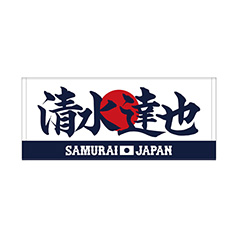 清水達也

SAMURAI JAPAN